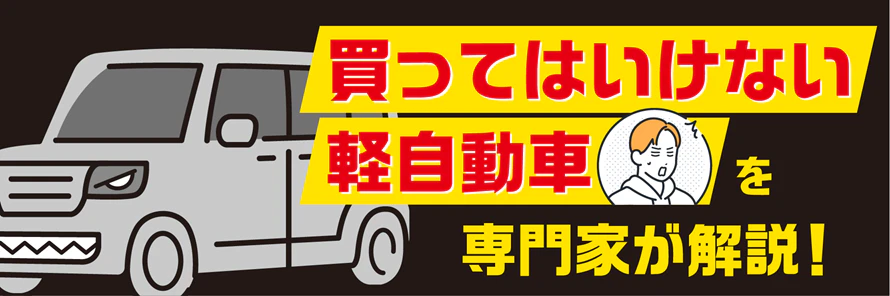 買ってはいけない
軽自動車を
専門家が解説！